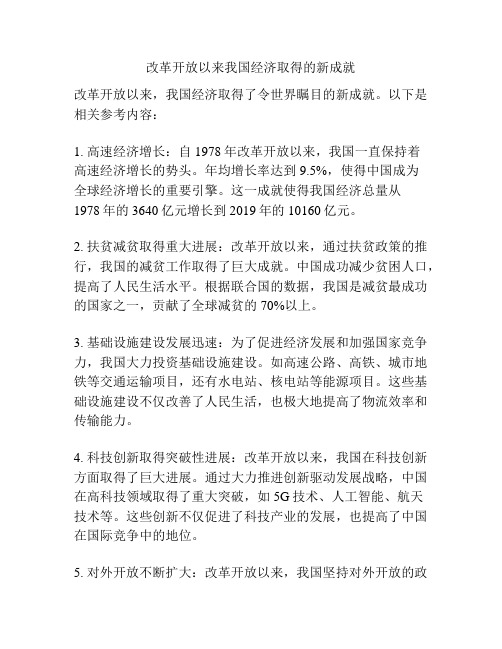 改革开放以来我国经济取得的新成就

改革开放以来，我国经济取得了令世界瞩目的新成就。以下是相关参考内容：

1. 高速经济增长：自 1978 年改革开放以来，我国一直保持着高速经济增长的势头。年均增长率达到 9.5%，使得中国成为全球经济增长的重要引擎。这一成就使得我国经济总量从 1978 年的 3640 亿元增长到 2019 年的 10160 亿元。

2. 扶贫减贫取得重大进展：改革开放以来，通过扶贫政策的推行，我国的减贫工作取得了巨大成就。中国成功减少贫困人口，提高了人民生活水平。根据联合国的数据，我国是减贫最成功的国家之一，贡献了全球减贫的 70%以上。

3. 基础设施建设发展迅速：为了促进经济发展和加强国家竞争力，我国大力投资基础设施建设。如高速公路、高铁、城市地铁等交通运输项目，还有水电站、核电站等能源项目。这些基础设施建设不仅改善了人民生活，也极大地提高了物流效率和传输能力。

4. 科技创新取得突破性进展：改革开放以来，我国在科技创新方面取得了巨大进展。通过大力推进创新驱动发展战略，中国在高科技领域取得了重大突破，如 5G 技术、人工智能、航天技术等。这些创新不仅促进了科技产业的发展，也提高了中国在国际竞争中的地位。

5. 对外开放不断扩大：改革开放以来，我国坚持对外开放的政